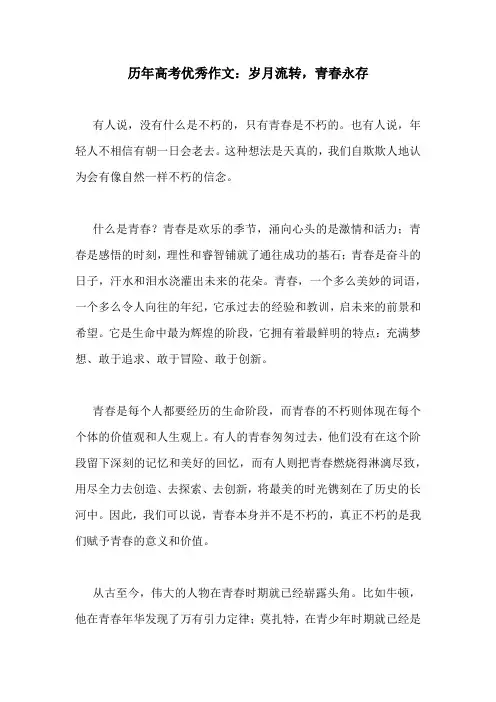 历年高考优秀作文：岁月流转，青春永存

有人说，没有什么是不朽的，只有青春是不朽的。也有人说，年轻人不相信有朝一日会老去。这种想法是天真的，我们自欺欺人地认为会有像自然一样不朽的信念。

什么是青春？青春是欢乐的季节，涌向心头的是激情和活力；青春是感悟的时刻，理性和睿智铺就了通往成功的基石；青春是奋斗的日子，汗水和泪水浇灌出未来的花朵。青春，一个多么美妙的词语，一个多么令人向往的年纪，它承过去的经验和教训，启未来的前景和希望。它是生命中最为辉煌的阶段，它拥有着最鲜明的特点：充满梦想、敢于追求、敢于冒险、敢于创新。

青春是每个人都要经历的生命阶段，而青春的不朽则体现在每个个体的价值观和人生观上。有人的青春匆匆过去，他们没有在这个阶段留下深刻的记忆和美好的回忆，而有人则把青春燃烧得淋漓尽致，用尽全力去创造、去探索、去创新，将最美的时光镌刻在了历史的长河中。因此，我们可以说，青春本身并不是不朽的，真正不朽的是我们赋予青春的意义和价值。

从古至今，伟大的人物在青春时期就已经崭露头角。比如牛顿，他在青春年华发现了万有引力定律；莫扎特，在青少年时期就已经是